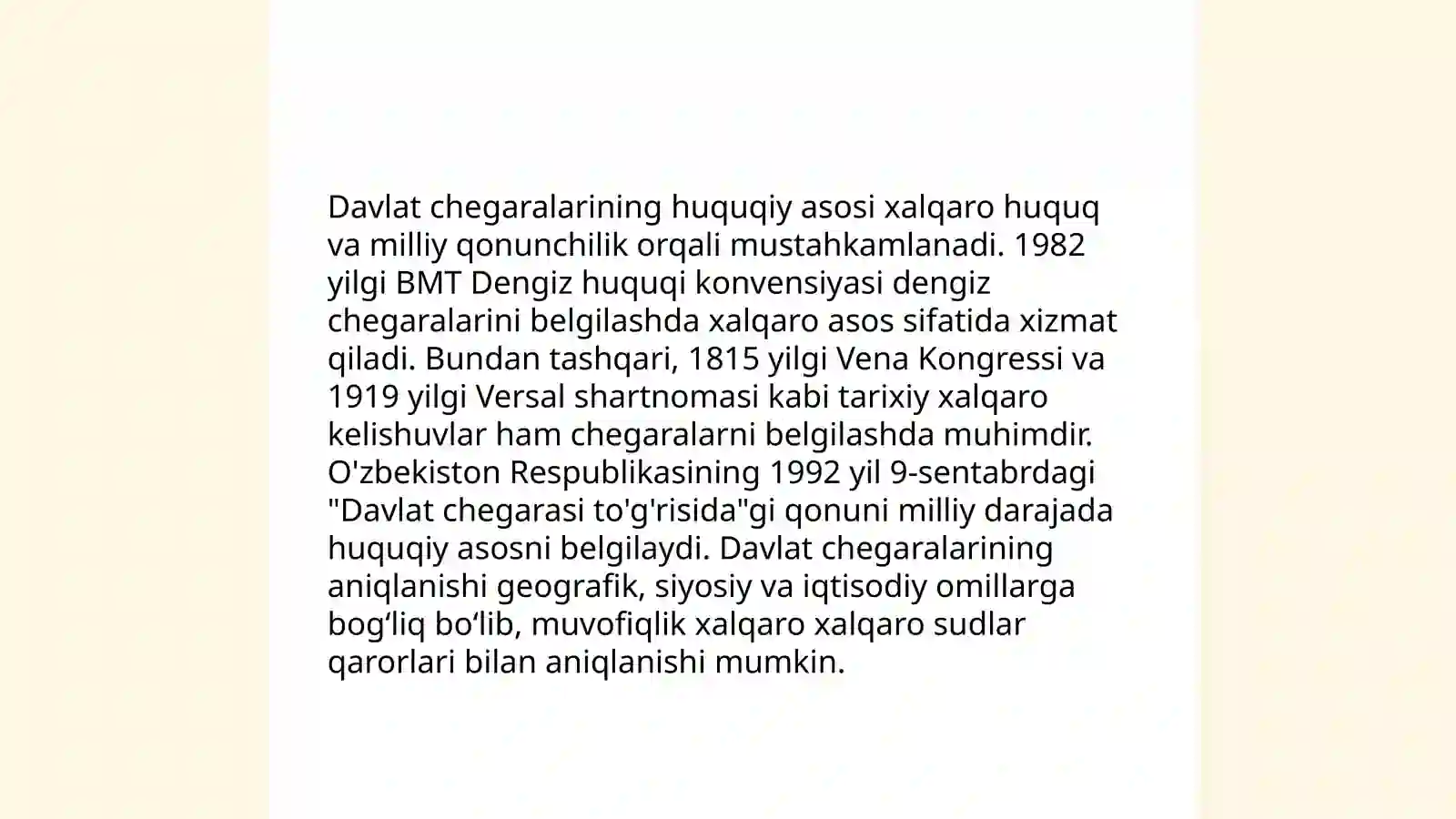 Davlat chegaralarining huquqiy asosi xalqaro huquq va milliy qonunchilik orqali mustahkamlanadi. 1982 yilgi BMT Dengiz huquqi konvensiyasi dengiz chegaralarini belgilashda xalqaro asos sifatida xizmat qiladi. Bundan tashqari, 1815 yilgi Vena Kongressi va 1919 yilgi Versal shartnomasi kabi tarixiy xalqaro kelishuvlar ham chegaralarni belgilashda muhimdir. O'zbekiston Respublikasining 1992 yil 9-sentabrdagi "Davlat chegarasi to'g'risida"gi qonuni milliy darajada huquqiy asosni belgilaydi. Davlat chegaralarining aniqlanishi geografik, siyosiy va iqtisodiy omillarga bog‘liq bo‘lib, muvofiqlik xalqaro xalqaro sudlar qarorlari bilan aniqlanishi mumkin.